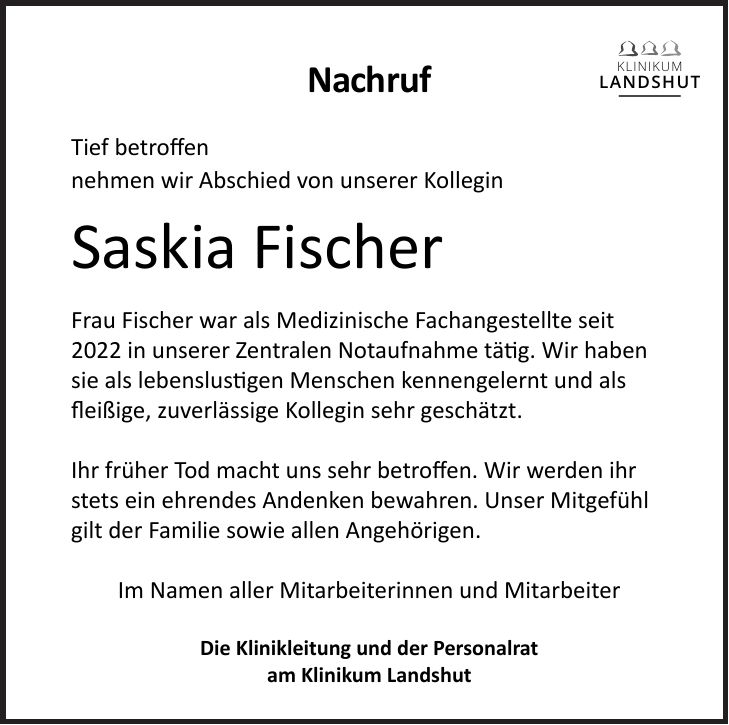 Nachruf

KLINIKUM
LANDSHUT

Tief betroffen
nehmen wir Abschied von unserer Kollegin

Saskia Fischer

Frau Fischer war als Medizinische Fachangestellte seit 2022 in unserer Zentralen Notaufnahme tätig. Wir haben sie als lebenslustigen Menschen kennengelernt und als fleißige, zuverlässige Kollegin sehr geschätzt.

Ihr früher Tod macht uns sehr betroffen. Wir werden ihr stets ein ehrendes Andenken bewahren. Unser Mitgefühl gilt der Familie sowie allen Angehörigen.

Im Namen aller Mitarbeiterinnen und Mitarbeiter

Die Klinikleitung und der Personalrat
am Klinikum Landshut